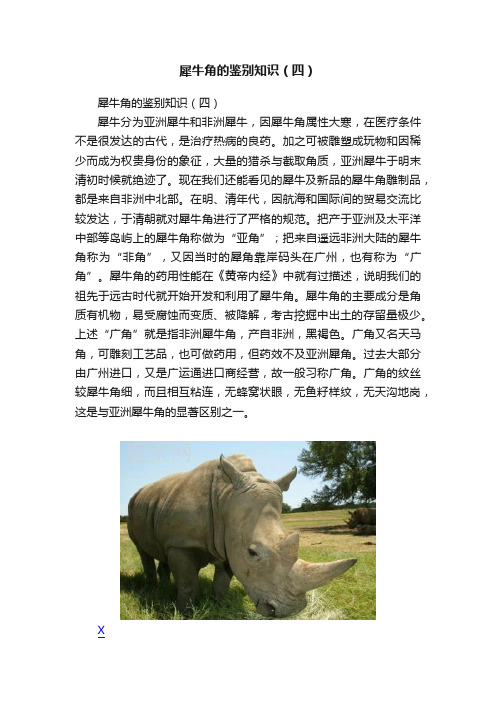 犀牛角的鉴别知识（四）

犀牛角的鉴别知识（四）

犀牛分为亚洲犀牛和非洲犀牛，因犀牛角属性大寒，在医疗条件不是很发达的古代，是治疗热病的良药。加之可被雕塑成玩物和因稀少而成为权贵身份的象征，大量的猎杀与截取角质，亚洲犀牛于明末清初时候就绝迹了。现在我们还能看见的犀牛及新品的犀牛角雕制品，都是来自非洲中北部。在明、清年代，因航海和国际间的贸易交流比较发达，于清朝就对犀牛角进行了严格的规范。把产于亚洲及太平洋中部等岛屿上的犀牛角称做为“亚角”；把来自遥远非洲大陆的犀牛角称为“非角”，又因当时的犀角靠岸码头在广州，也有称为“广角”。犀牛角的药用性能在《黄帝内经》中就有过描述，说明我们的祖先于远古时代就开始开发和利用了犀牛角。犀牛角的主要成分是角质有机物，易受腐蚀而变质、被降解，考古挖掘中出土的存留量极少。上述“广角”就是指非洲犀牛角，产自非洲，黑褐色。广角又名天马角，可雕刻工艺品，也可做药用，但药效不及亚洲犀角。过去大部分由广州进口，又是广运通进口商经营，故一般习称广角。广角的纹丝较犀牛角细，而且相互粘连，无蜂窝状眼，无鱼籽样纹，无天沟地岗，这是与亚洲犀牛角的显著区别之一。

X